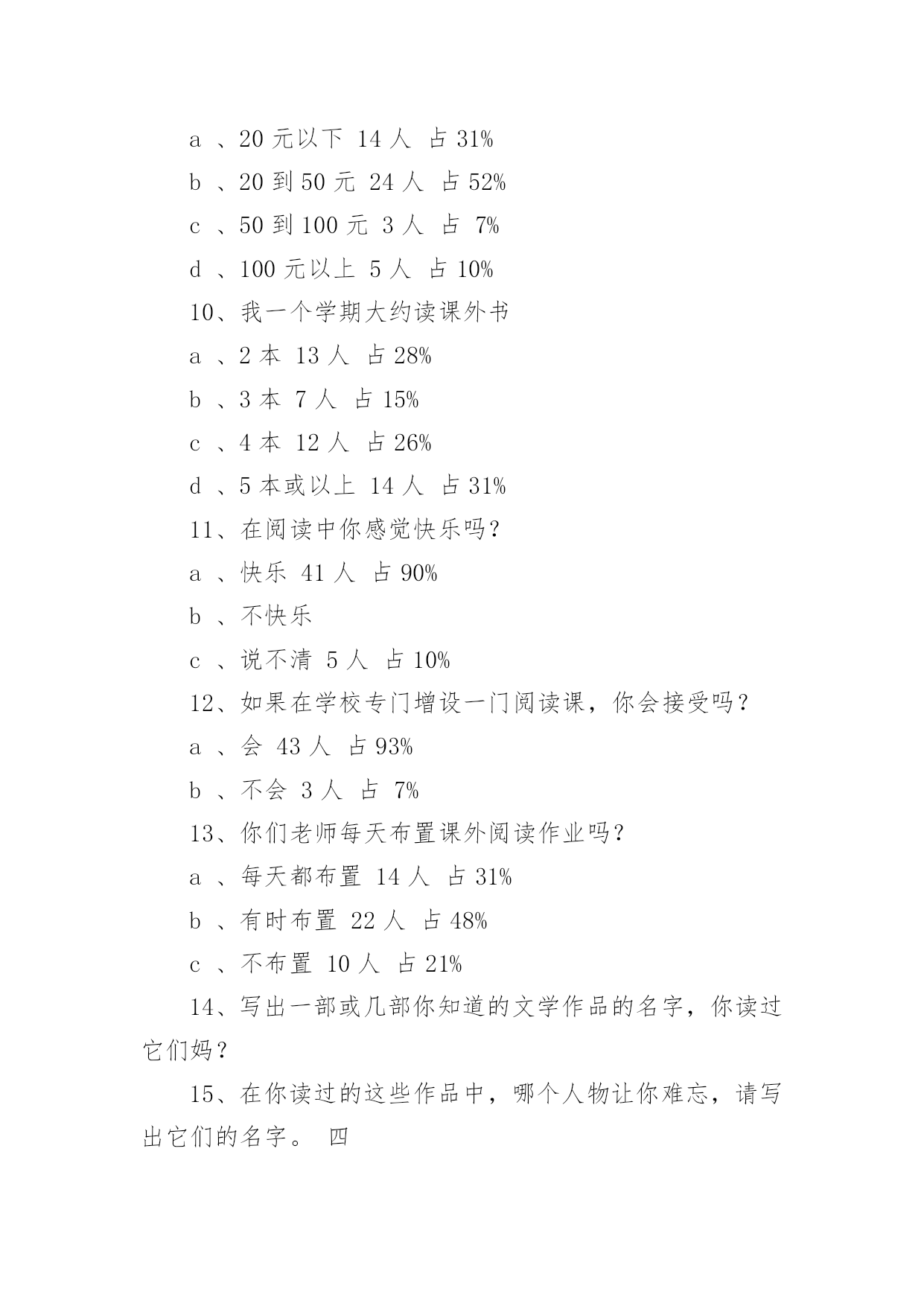 a 、20 元以下 14 人 占 31%

b 、20 到 50 元 24 人 占 52%

c 、50 到 100 元 3 人 占 7%

d 、100 元以上 5 人 占 10%

10、我一个学期大约读课外书

a 、2 本 13 人 占 28%

b 、3 本 7 人 占 15%

c 、4 本 12 人 占 26%

d 、5 本或以上 14 人 占 31%

11、在阅读中你感觉快乐吗？

a 、快乐 41 人 占 90%

b 、不快乐

c 、说不清 5 人 占 10%

12、如果在学校专门增设一门阅读课，你会接受吗？

a 、会 43 人 占 93%

b 、不会 3 人 占 7%

13、你们老师每天布置课外阅读作业吗？

a 、每天都布置 14 人 占 31%

b 、有时布置 22 人 占 48%

c 、不布置 10 人 占 21%

14、写出一部或几部你知道的文学作品的名字，你读过它们妈？

15、在你读过的这些作品中，哪个人物让你难忘，请写出它们的名字。 四